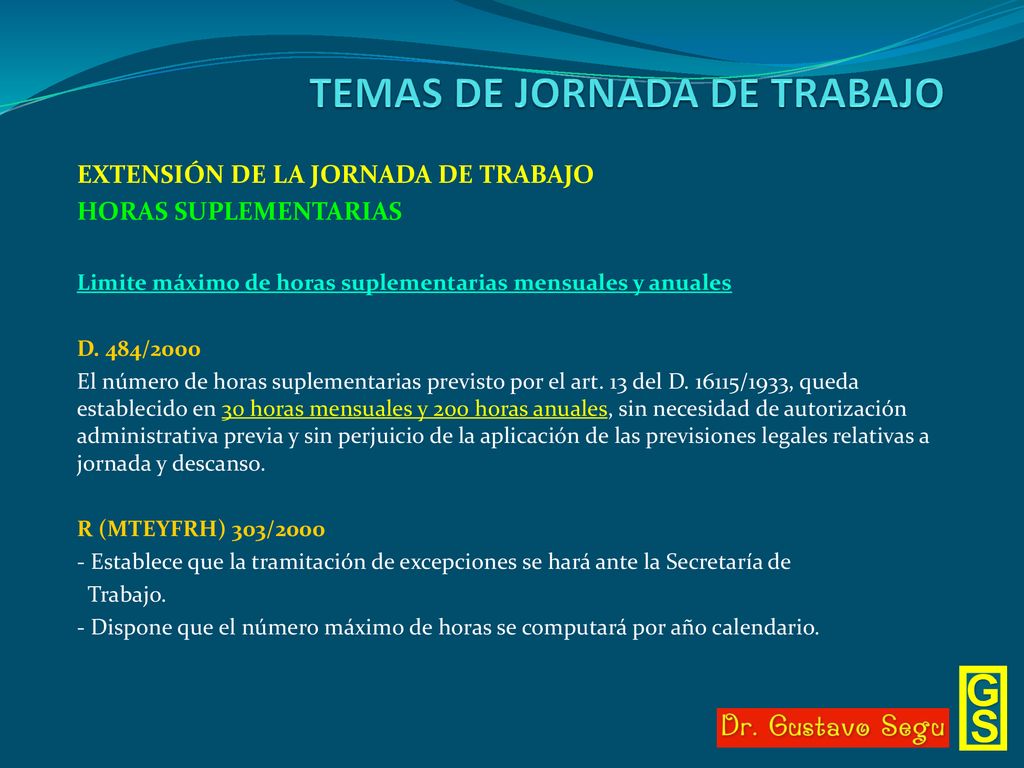 TEMAS DE JORNADA DE TRABAJO

EXTENSIÓN DE LA JORNADA DE TRABAJO
HORAS SUPLEMENTARIAS

Limite máximo de horas suplementarias mensuales y anuales

D. 484/2000
El número de horas suplementarias previsto por el art. 13 del D. 16115/1933, queda establecido en 30 horas mensuales y 200 horas anuales, sin necesidad de autorización administrativa previa y sin perjuicio de la aplicación de las previsiones legales relativas a jornada y descanso.

R (MTEYFRH) 303/2000
- Establece que la tramitación de excepciones se hará ante la Secretaría de Trabajo.
- Dispone que el número máximo de horas se computará por año calendario.

Dr. Gustavo Segu

GS